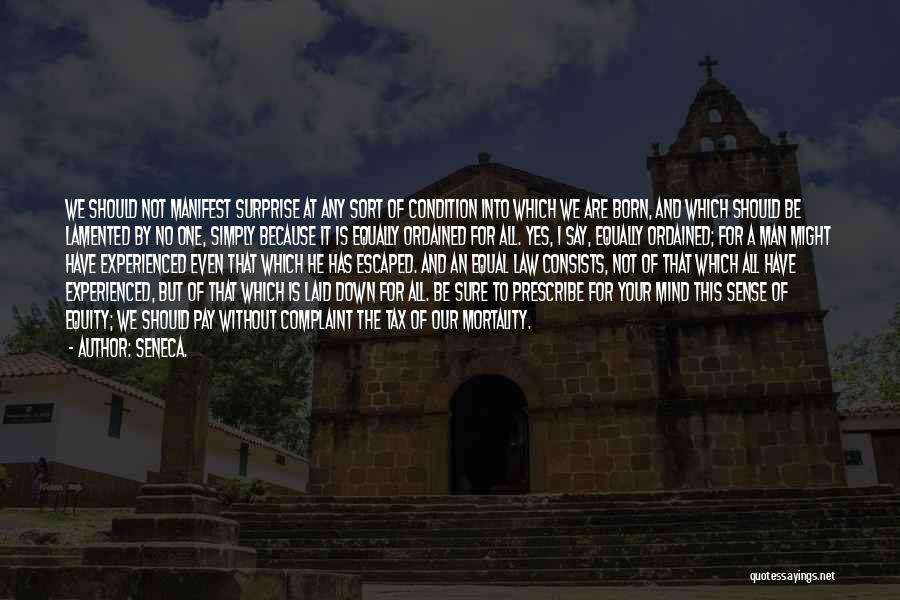 WE SHOULD NOT MANIFEST SURPRISE AT ANY SORT OF CONDITION INTO WHICH WE ARE BORN, AND WHICH SHOULD BE LAMENTED BY NO ONE, SIMPLY BECAUSE IT IS EQUALLY ORDAINED FOR ALL. YES, I SAY, EQUALLY ORDAINED; FOR A MAN MIGHT HAVE EXPERIENCED EVEN THAT WHICH HE HAS ESCAPED. AND AN EQUAL LAW CONSISTS, NOT OF THAT WHICH ALL HAVE EXPERIENCED, BUT OF THAT WHICH IS LAID DOWN FOR ALL. BE SURE TO PRESCRIBE FOR YOUR MIND THIS SENSE OF EQUITY; WE SHOULD PAY WITHOUT COMPLAINT THE TAX OF OUR MORTALITY.
- AUTHOR: SENECA.

quotessayings.net